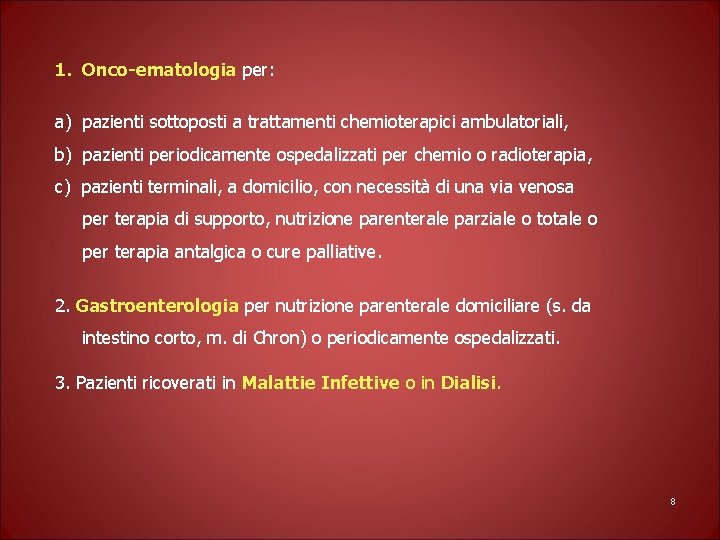 1. Onco-ematologia per:

a) pazienti sottoposti a trattamenti chemioterapici ambulatoriali,

b) pazienti periodicamente ospedalizzati per chemio o radioterapia,

c) pazienti terminali, a domicilio, con necessità di una via venosa per terapia di supporto, nutrizione parenterale parziale o totale o per terapia antalgica o cure palliative.

2. Gastroenterologia per nutrizione parenterale domiciliare (s. da intestino corto, m. di Chron) o periodicamente ospedalizzati.

3. Pazienti ricoverati in Malattie Infettive o in Dialisi.

8